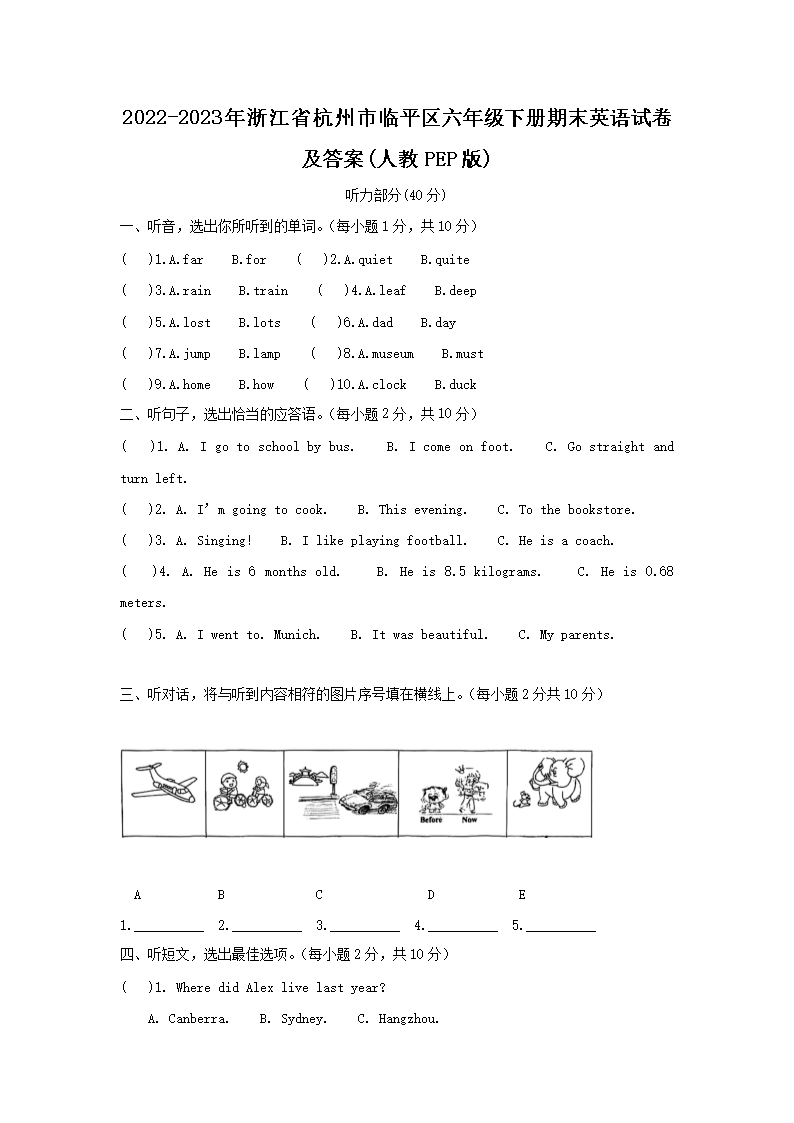 2022-2023年浙江省杭州市临平区六年级下册期末英语试卷及答案(人教PEP版)

听力部分(40分)

一、听音，选出你所听到的单词。(每小题1分，共10分)

(   )1.A.far   B.for   (   )2.A.quiet   B.quite

(   )3.A.rain   B.train   (   )4.A.leaf   B.deep

(   )5.A.lost   B.lots   (   )6.A.dad   B.day

(   )7.A.jump   B.lamp   (   )8.A.museum   B.must

(   )9.A.home   B.how   (   )10.A.clock   B.duck

二、听句子，选出恰当的应答语。(每小题2分，共10分)

(   )1. A. I go to school by bus.   B. I come on foot.   C. Go straight and turn left.

(   )2. A. I' m going to cook.   B. This evening.   C. To the bookstore.

(   )3. A. Singing!   B. I like playing football.   C. He is a coach.

(   )4. A. He is 6 months old.   B. He is 8.5 kilograms.   C. He is 0.68 meters.

(   )5. A. I went to. Munich.   B. It was beautiful.   C. My parents.

三、听对话，将与听到内容相符的图片序号填在横线上。(每小题2分共10分)

Before   Now

A   B   C   D   E

1.__________ 2.__________ 3.__________ 4.__________ 5.__________

四、听短文，选出最佳选项。(每小题2分，共10分)

(   )1. Where did Alex live last year?

A. Canberra.   B. Sydney.   C. Hangzhou.